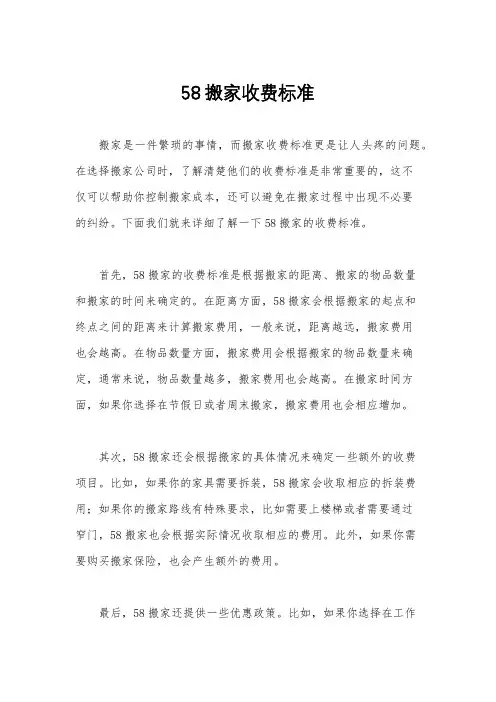 58搬家收费标准

搬家是一件繁琐的事情，而搬家收费标准更是让人头疼的问题。在选择搬家公司时，了解清楚他们的收费标准是非常重要的，这不仅可以帮助你控制搬家成本，还可以避免在搬家过程中出现不必要的纠纷。下面我们就来详细了解一下58搬家的收费标准。

首先，58搬家的收费标准是根据搬家的距离、搬家的物品数量和搬家的时间来确定的。在距离方面，58搬家会根据搬家的起点和终点之间的距离来计算搬家费用，一般来说，距离越远，搬家费用也会越高。在物品数量方面，搬家费用会根据搬家的物品数量来确定，通常来说，物品数量越多，搬家费用也会越高。在搬家时间方面，如果你选择在节假日或者周末搬家，搬家费用也会相应增加。

其次，58搬家还会根据搬家的具体情况来确定一些额外的收费项目。比如，如果你的家具需要拆装，58搬家会收取相应的拆装费用；如果你的搬家路线有特殊要求，比如需要上楼梯或者需要通过窄门，58搬家也会根据实际情况收取相应的费用。此外，如果你需要购买搬家保险，也会产生额外的费用。

最后，58搬家还提供一些优惠政策。比如，如果你选择在工作